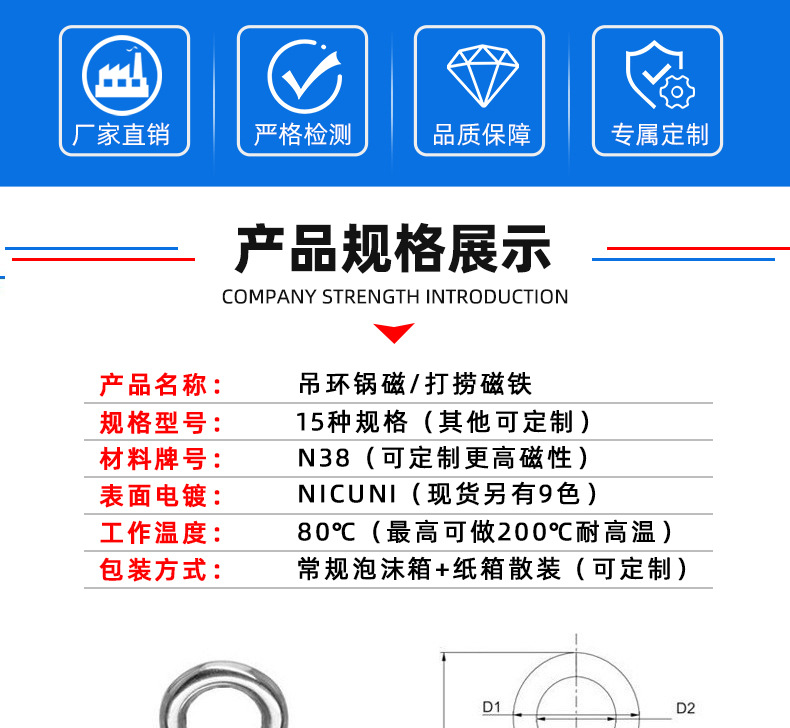 厂家直销

严格检测

品质保障

专属定制

产品规格展示

COMPANY STRENGTH INTRODUCTION

| 产品名称： | 吊环锅磁/打捞磁铁 |
|---|---|
| 规格型号： | 15种规格（其他可定制） |
| 材料牌号： | N38（可定制更高磁性） |
| 表面电镀： | NICUNI（现货另有9色） |
| 工作温度： | 80℃（最高可做200℃耐高温） |
| 包装方式： | 常规泡沫箱+纸箱散装（可定制） |

D1

D2